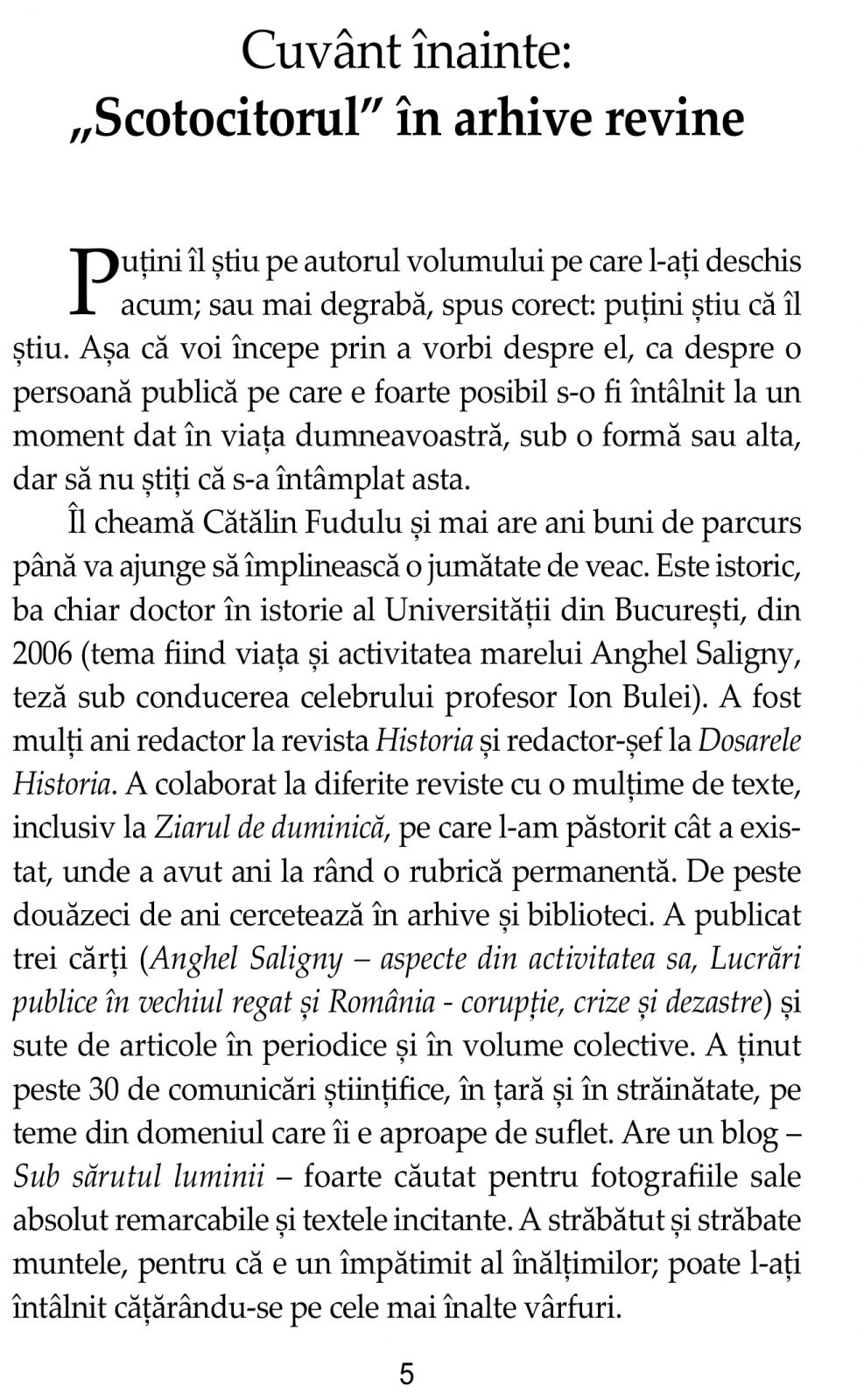 Cuvânt înainte:
„Scotocitorul” în arhive revine

Puțini îl știu pe autorul volumului pe care l-ați deschis acum; sau mai degrabă, spus corect: puțini știu că îl știu. Așa că voi începe prin a vorbi despre el, ca despre o persoană publică pe care e foarte posibil s-o fi întâlnit la un moment dat în viața dumneavoastră, sub o formă sau alta, dar să nu știți că s-a întâmplat asta.

Îl cheamă Cătălin Fudulu și mai are ani buni de parcurs până va ajunge să împlinească o jumătate de veac. Este istoric, ba chiar doctor în istorie al Universității din București, din 2006 (tema fiind viața și activitatea marelui Anghel Saligny, teză sub conducerea celebrului profesor Ion Bulei). A fost mulți ani redactor la revista Historia și redactor-șef la Dosarele Historia. A colaborat la diferite reviste cu o mulțime de texte, inclusiv la Ziarul de duminică, pe care l-am păstorit cât a existat, unde a avut ani la rând o rubrică permanentă. De peste douăzeci de ani cercetează în arhive și biblioteci. A publicat trei cărți (Anghel Saligny – aspecte din activitatea sa, Lucrări publice în vechiul regat și România - corupție, crize și dezastre) și sute de articole în periodice și în volume colective. A ținut peste 30 de comunicări științifice, în țară și în străinătate, pe teme din domeniul care îi e aproape de suflet. Are un blog – Sub sărutul luminii – foarte căutat pentru fotografiile sale absolut remarcabile și textele incitante. A străbătut și străbate muntele, pentru că e un împătimit al înălțimilor; poate l-ați întâlnit cățărându-se pe cele mai înalte vârfuri.

5